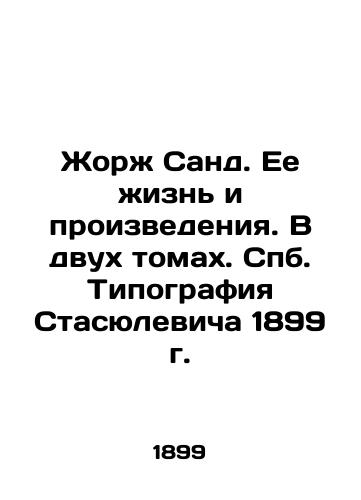 Жорж Санд. Ее жизнь и произведения. В двух томах. Спб. Типография Стасюлевича 1899 г.

1899